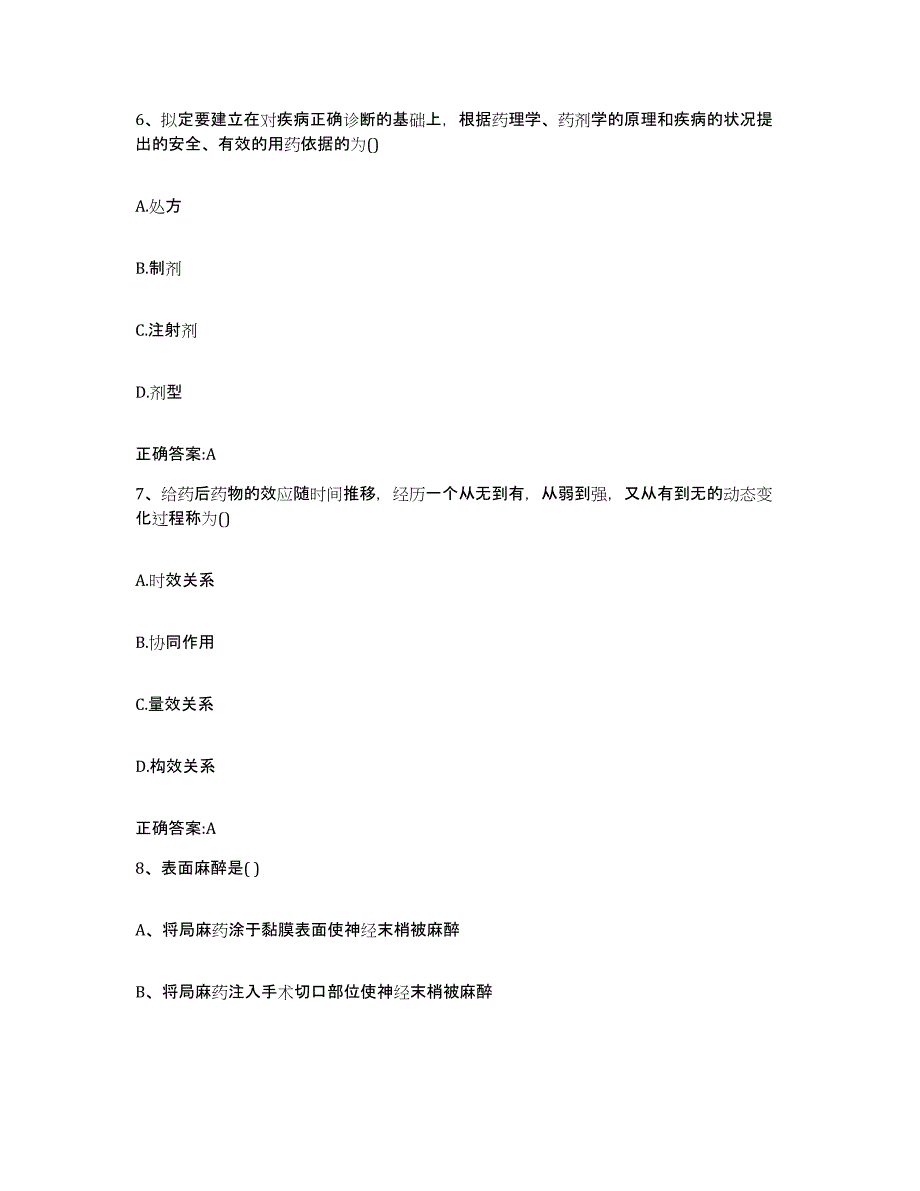 6、拟定要建立在对疾病正确诊断的基础上，根据药理学、药剂学的原理和疾病的状况提出的安全、有效的用药依据的为()

A.处方

B.制剂

C.注射剂

D.剂型

正确答案:A

7、给药后药物的效应随时间推移，经历一个从无到有，从弱到强，又从有到无的动态变化过程称为()

A.时效关系

B.协同作用

C.量效关系

D.构效关系

正确答案:A

8、表面麻醉是( )

A、将局麻药涂于黏膜表面使神经末梢被麻醉

B、将局麻药注入手术切口部位使神经末梢被麻醉